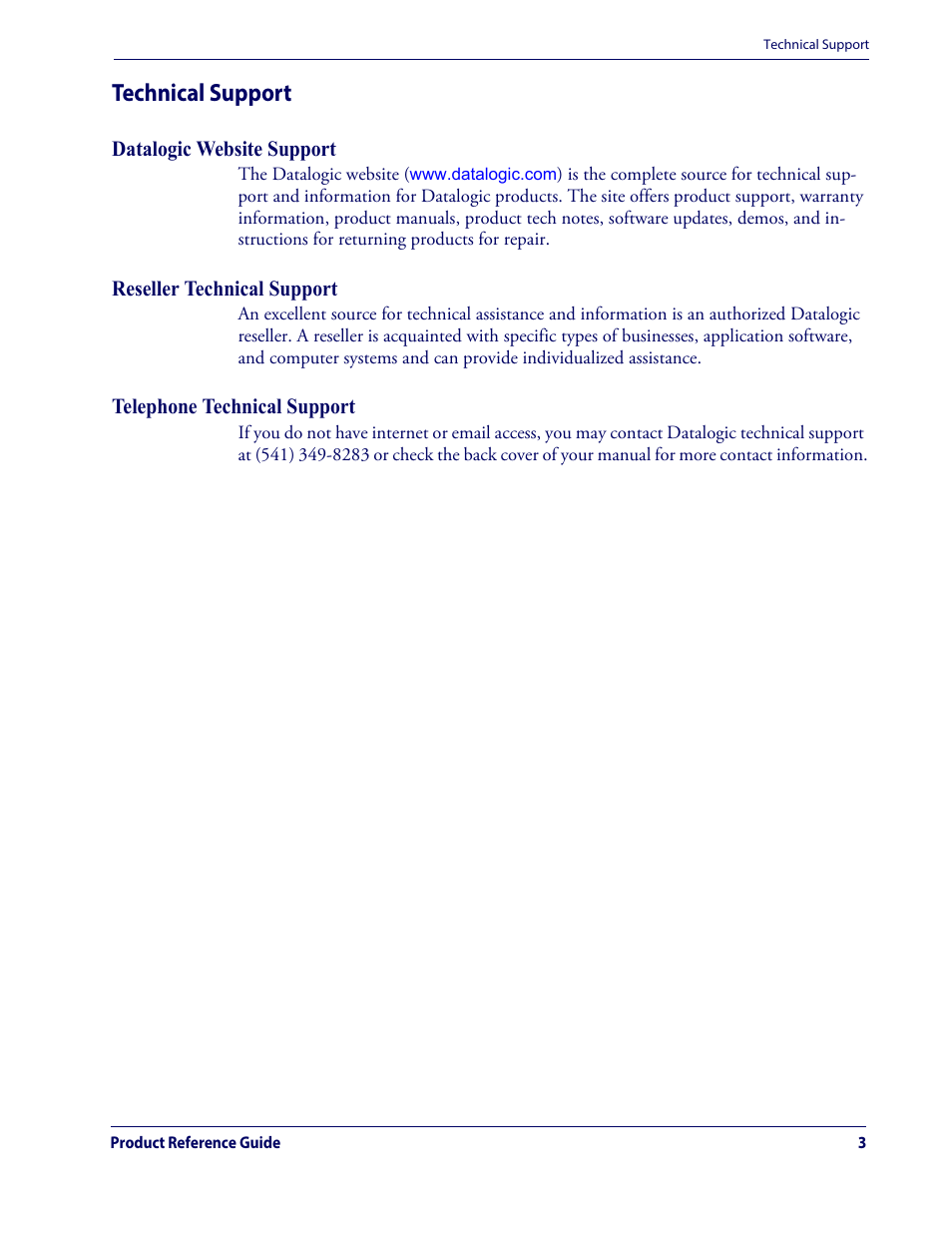 Technical Support

Technical Support

Datalogic Website Support

The Datalogic website (www.datalogic.com) is the complete source for technical support and information for Datalogic products. The site offers product support, warranty information, product manuals, product tech notes, software updates, demos, and instructions for returning products for repair.

Reseller Technical Support

An excellent source for technical assistance and information is an authorized Datalogic reseller. A reseller is acquainted with specific types of businesses, application software, and computer systems and can provide individualized assistance.

Telephone Technical Support

If you do not have internet or email access, you may contact Datalogic technical support at (541) 349-8283 or check the back cover of your manual for more contact information.

Product Reference Guide 3